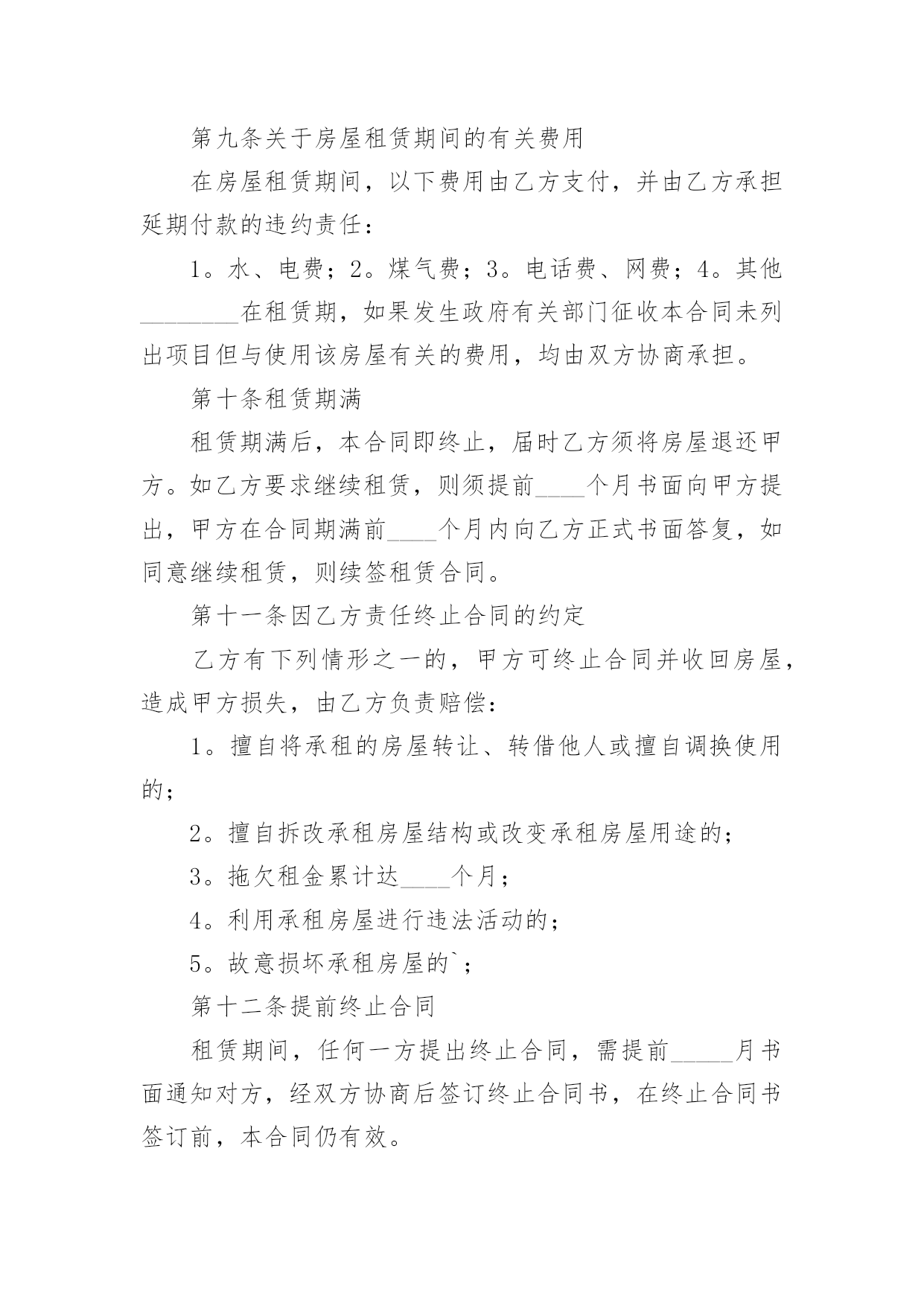 第九条关于房屋租赁期间的有关费用

在房屋租赁期间，以下费用由乙方支付，并由乙方承担延期付款的违约责任：

1。水、电费；2。煤气费；3。电话费、网费；4。其他________在租赁期，如果发生政府有关部门征收本合同未列出项目但与使用该房屋有关的费用，均由双方协商承担。

第十条租赁期满

租赁期满后，本合同即终止，届时乙方须将房屋退还甲方。如乙方要求继续租赁，则须提前____个月书面向甲方提出，甲方在合同期满前____个月内向乙方正式书面答复，如同意继续租赁，则续签租赁合同。

第十一条因乙方责任终止合同的约定

乙方有下列情形之一的，甲方可终止合同并收回房屋，造成甲方损失，由乙方负责赔偿：

1。擅自将承租的房屋转让、转借他人或擅自调换使用的；

2。擅自拆改承租房屋结构或改变承租房屋用途的；

3。拖欠租金累计达____个月；

4。利用承租房屋进行违法活动的；

5。故意损坏承租房屋的`；

第十二条提前终止合同

租赁期间，任何一方提出终止合同，需提前_____月书面通知对方，经双方协商后签订终止合同书，在终止合同书签订前，本合同仍有效。